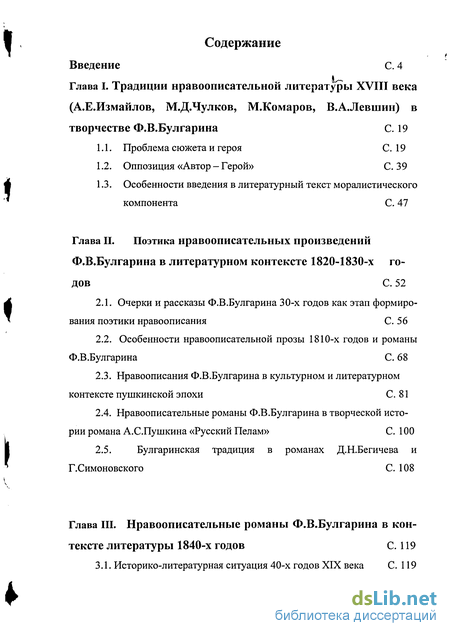 Содержание

Введение С. 4

Глава I. Традиции нравоописательной литературы XVIII века (А.Е.Измайлов, М.Д.Чулков, М.Комаров, В.А.Левшин) в творчестве Ф.В.Булгарина С. 19

1.1. Проблема сюжета и героя С. 19

1.2. Оппозиция «Автор – Герой» С. 39

1.3. Особенности введения в литературный текст моралистического компонента С. 47

Глава II. Поэтика нравоописательных произведений Ф.В.Булгарина в литературном контексте 1820-1830-х годов С. 52

2.1. Очерки и рассказы Ф.В.Булгарина 30-х годов как этап формирования поэтики нравоописания С. 56

2.2. Особенности нравоописательной прозы 1810-х годов и романы Ф.В.Булгарина С. 68

2.3. Нравоописания Ф.В.Булгарина в культурном и литературном контексте пушкинской эпохи С. 81

2.4. Нравоописательные романы Ф.В.Булгарина в творческой истории романа А.С.Пушкина «Русский Пелам» С. 100

2.5. Булгаринская традиция в романах Д.Н.Бегичева и Г.Симоновского С. 108

Глава III. Нравоописательные романы Ф.В.Булгарина в контексте литературы 1840-х годов С. 119

3.1. Историко-литературная ситуация 40-х годов XIX века С. 119

dsLib.net
библиотека диссертаций